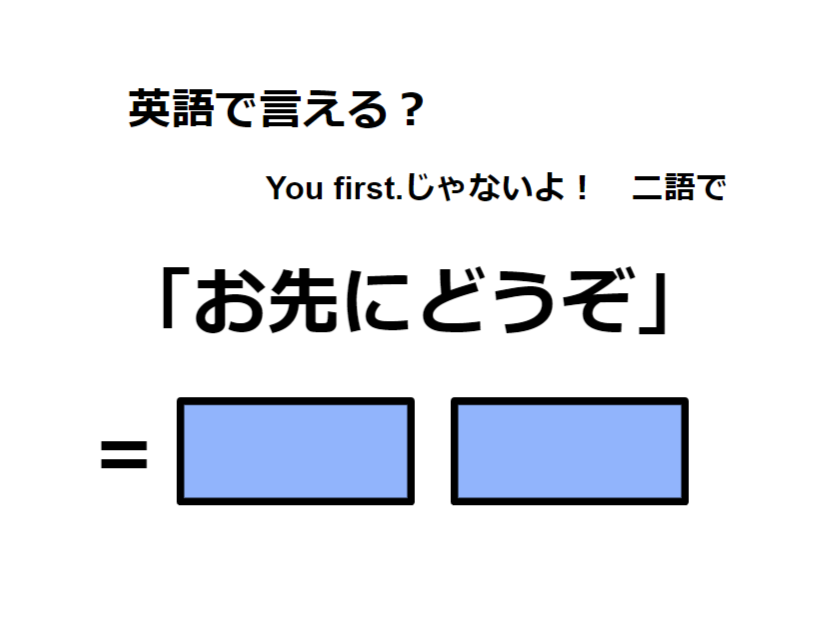 英語で言える？

You first.じゃないよ！　二語で

「お先にどうぞ」

=